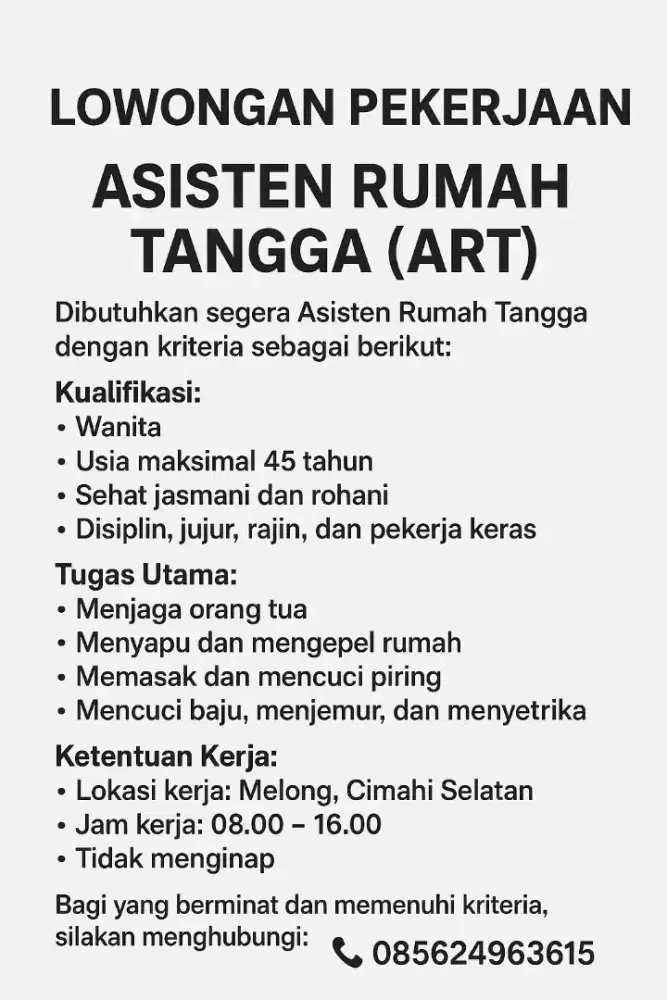 LOWONGAN PEKERJAAN

ASISTEN RUMAH TANGGA (ART)

Dibutuhkan segera Asisten Rumah Tangga dengan kriteria sebagai berikut:

Kualifikasi:
• Wanita
• Usia maksimal 45 tahun
• Sehat jasmani dan rohani
• Disiplin, jujur, rajin, dan pekerja keras

Tugas Utama:
• Menjaga orang tua
• Menyapu dan mengepel rumah
• Memasak dan mencuci piring
• Mencuci baju, menjemur, dan menyetrika

Ketentuan Kerja:
• Lokasi kerja: Melong, Cimahi Selatan
• Jam kerja: 08.00 – 16.00
• Tidak menginap

Bagi yang berminat dan memenuhi kriteria, silakan menghubungi: 085624963615